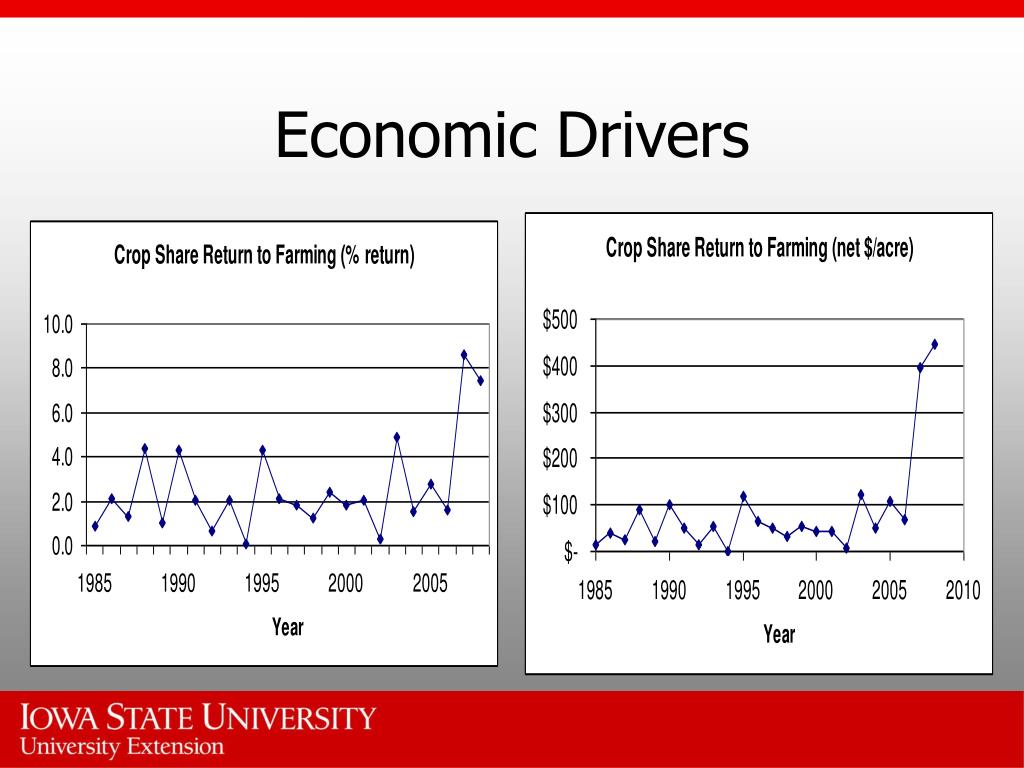 Economic Drivers

Crop Share Return to Farming (% return)

10.0
8.0
6.0
4.0
2.0
0.0

1985 1990 1995 2000 2005

Year

Crop Share Return to Farming (net $/acre)

$500
$400
$300
$200
$100
$-

1985 1990 1995 2000 2005 2010

Year

IOWA STATE UNIVERSITY
University Extension